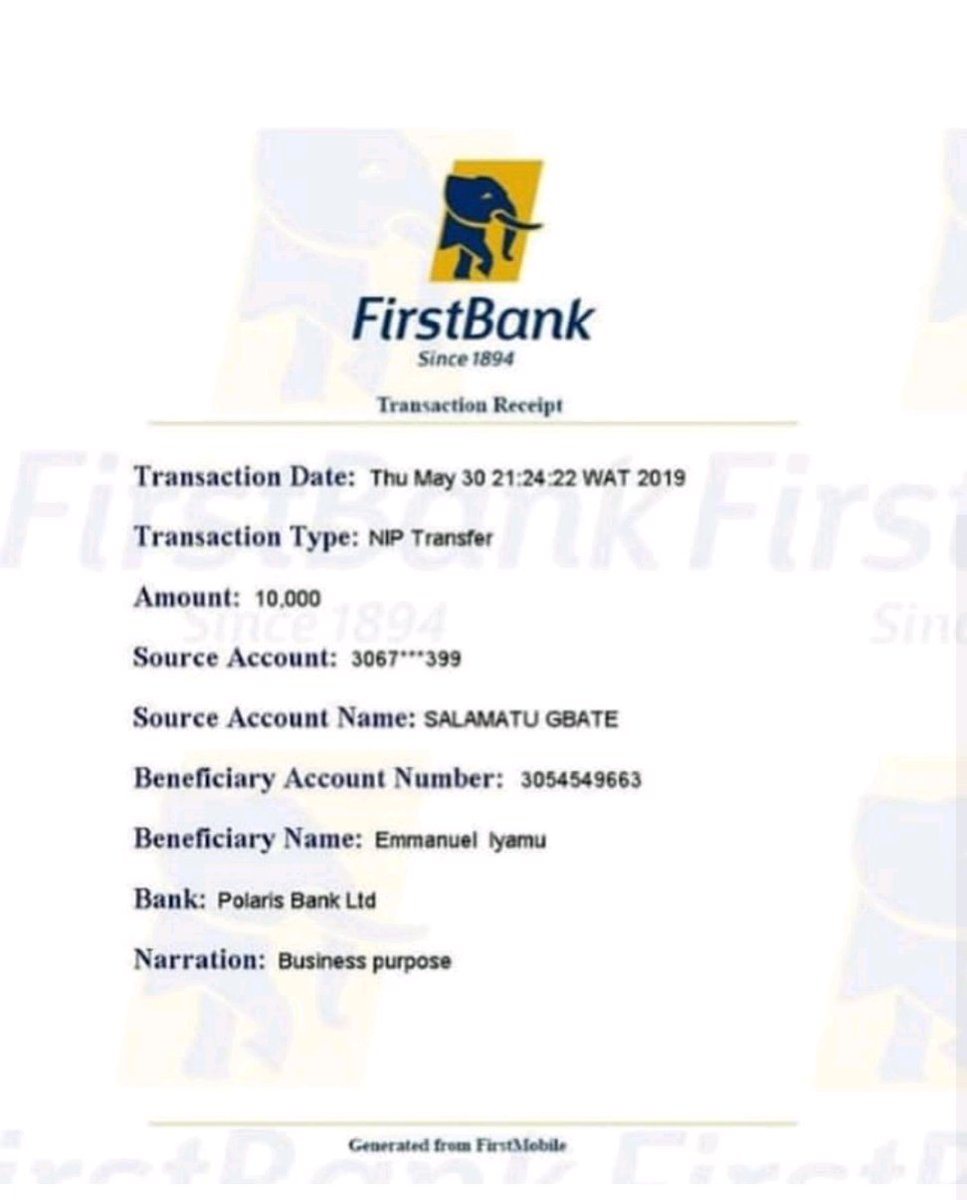 FirstBank
Since 1894

Transaction Receipt

Transaction Date: Thu May 30 21:24:22 WAT 2019

Transaction Type: NIP Transfer

Amount: 10,000

Source Account: 3067***399

Source Account Name: SALAMATU GBATE

Beneficiary Account Number: 3054549663

Beneficiary Name: Emmanuel Iyamu

Bank: Polaris Bank Ltd

Narration: Business purpose

Generated from FirstMobile

FirstBank Since 1894